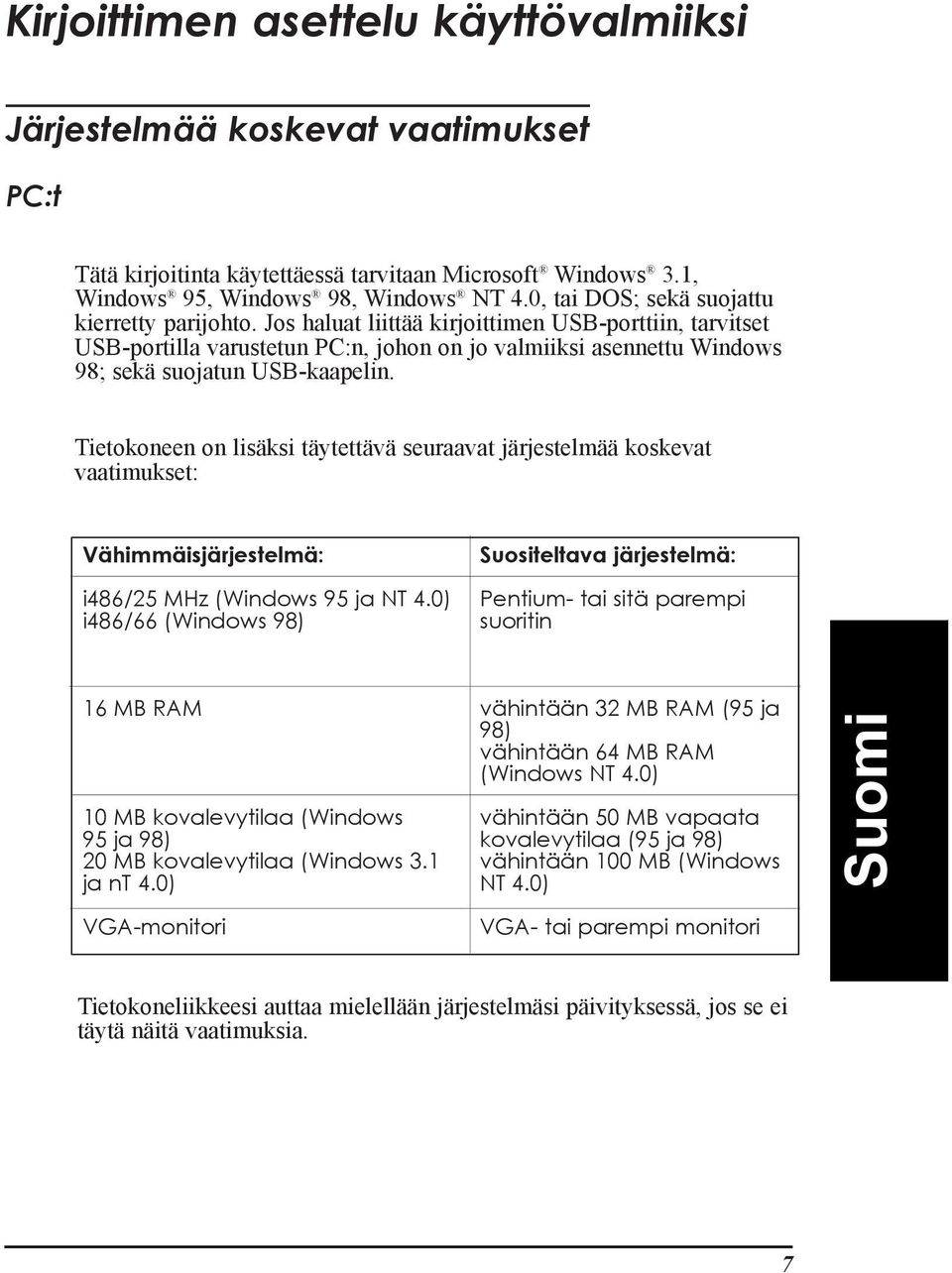 Kirjoittimen asettelu käyttövalmiiksi

Järjestelmää koskevat vaatimukset

PC:t

Tätä kirjoitinta käytettäessä tarvitaan Microsoft® Windows® 3.1, Windows® 95, Windows® 98, Windows® NT 4.0, tai DOS; sekä suojattu kierretty parijohto. Jos haluat liittää kirjoittimen USB-porttiin, tarvitset USB-portilla varustetun PC:n, johon on jo valmiiksi asennettu Windows 98; sekä suojatun USB-kaapelin.

Tietokoneen on lisäksi täytettävä seuraavat järjestelmää koskevat vaatimukset:

| Vähimmäisjärjestelmä: | Suositeltava järjestelmä: |
|---|---|
| i486/25 MHz (Windows 95 ja NT 4.0) i486/66 (Windows 98) | Pentium- tai sitä parempi suoritin |
| 16 MB RAM | vähintään 32 MB RAM (95 ja 98) vähintään 64 MB RAM (Windows NT 4.0) |
| 10 MB kovalevytilaa (Windows 95 ja 98) 20 MB kovalevytilaa (Windows 3.1 ja nt 4.0) | vähintään 50 MB vapaata kovalevytilaa (95 ja 98) vähintään 100 MB (Windows NT 4.0) |
| VGA-monitori | VGA- tai parempi monitori |

Suomi

Tietokoneliikkeesi auttaa mielellään järjestelmäsi päivityksessä, jos se ei täytä näitä vaatimuksia.

7